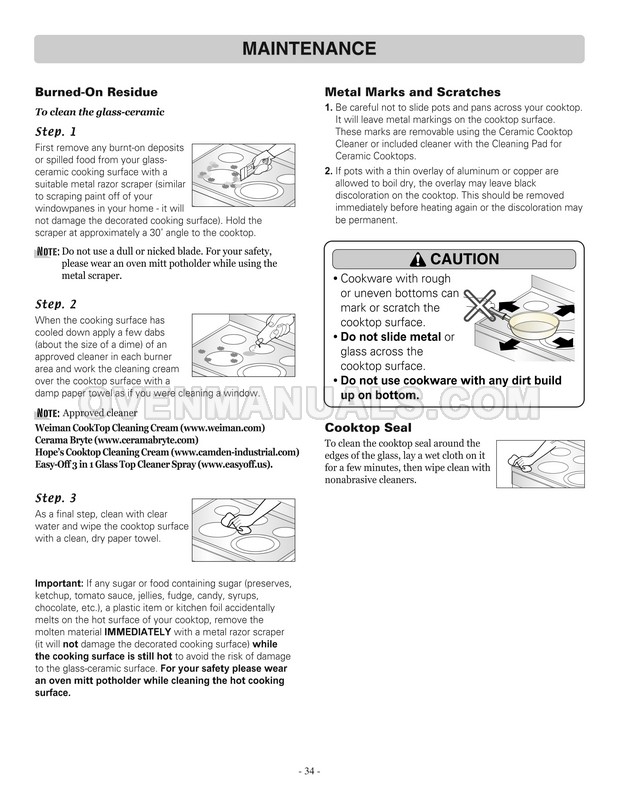 MAINTENANCE

Burned-On Residue

To clean the glass-ceramic

Step. 1

First remove any burnt-on deposits or spilled food from your glass-ceramic cooking surface with a suitable metal razor scraper (similar to scraping paint off of your windowpanes in your home - it will not damage the decorated cooking surface). Hold the scraper at approximately a 30˚ angle to the cooktop.

NOTE: Do not use a dull or nicked blade. For your safety, please wear an oven mitt potholder while using the metal scraper.

Step. 2

When the cooking surface has cooled down apply a few dabs (about the size of a dime) of an approved cleaner in each burner area and work the cleaning cream over the cooktop surface with a damp paper towel as if you were cleaning a window.

NOTE: Approved cleaner
Weiman CookTop Cleaning Cream (www.weiman.com)
Cerama Bryte (www.ceramabryte.com)
Hope's Cooktop Cleaning Cream (www.camden-industrial.com)
Easy-Off 3 in 1 Glass Top Cleaner Spray (www.easyoff.us).

Step. 3

As a final step, clean with clear water and wipe the cooktop surface with a clean, dry paper towel.

Important: If any sugar or food containing sugar (preserves, ketchup, tomato sauce, jellies, fudge, candy, syrups, chocolate, etc.), a plastic item or kitchen foil accidentally melts on the hot surface of your cooktop, remove the molten material IMMEDIATELY with a metal razor scraper (it will not damage the decorated cooking surface) while the cooking surface is still hot to avoid the risk of damage to the glass-ceramic surface. For your safety please wear an oven mitt potholder while cleaning the hot cooking surface.

Metal Marks and Scratches

1. Be careful not to slide pots and pans across your cooktop. It will leave metal markings on the cooktop surface. These marks are removable using the Ceramic Cooktop Cleaner or included cleaner with the Cleaning Pad for Ceramic Cooktops.

2. If pots with a thin overlay of aluminum or copper are allowed to boil dry, the overlay may leave black discoloration on the cooktop. This should be removed immediately before heating again or the discoloration may be permanent.

CAUTION

• Cookware with rough or uneven bottoms can mark or scratch the cooktop surface.
• Do not slide metal or glass across the cooktop surface.
• Do not use cookware with any dirt build up on bottom.

Cooktop Seal

To clean the cooktop seal around the edges of the glass, lay a wet cloth on it for a few minutes, then wipe clean with nonabrasive cleaners.

- 34 -

OVENMANUALS.COM